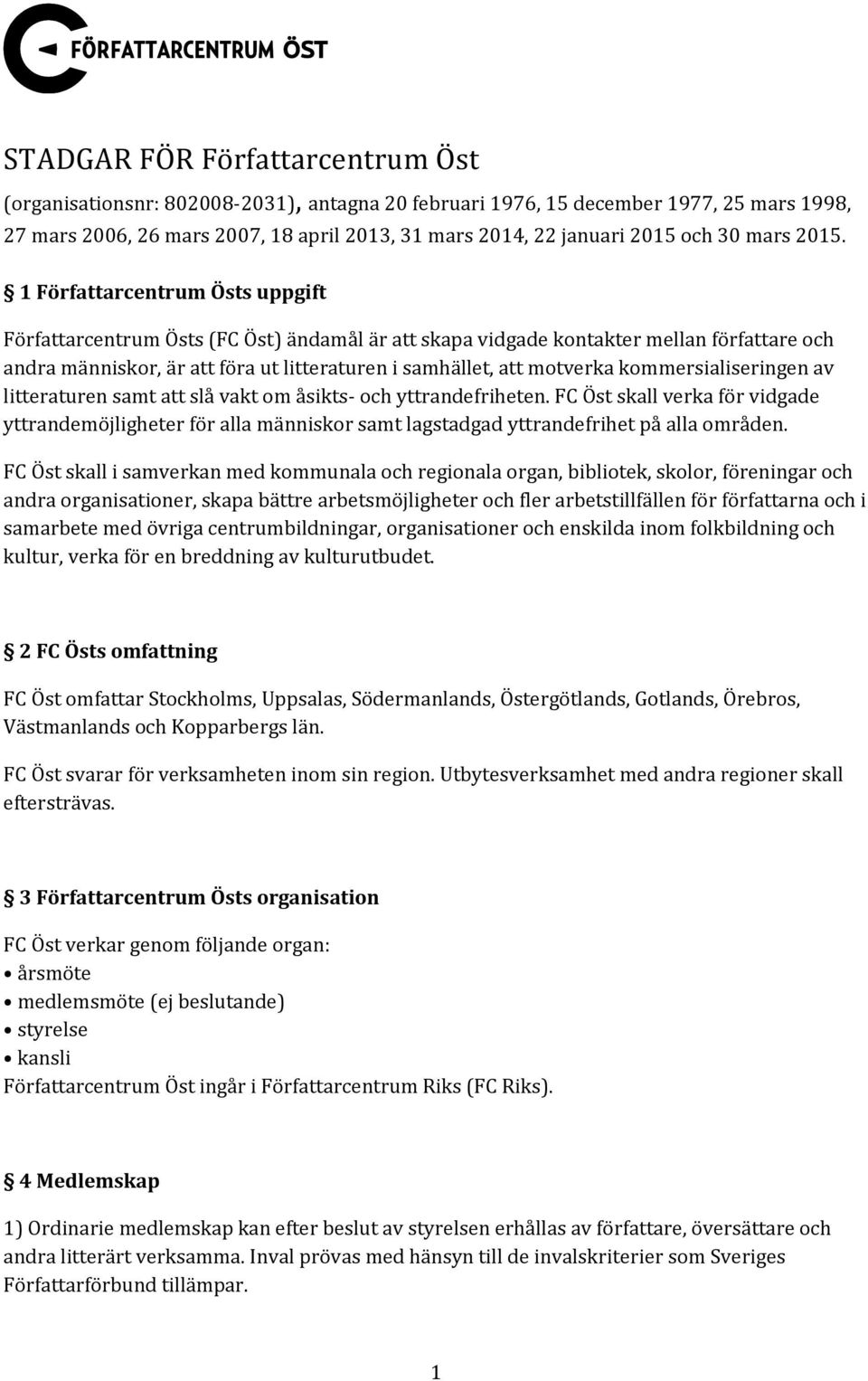 FÖRFATTARCENTRUM ÖST

STADGAR FÖR Författarcentrum Öst

(organisationsnr: 802008-2031), antagna 20 februari 1976, 15 december 1977, 25 mars 1998, 27 mars 2006, 26 mars 2007, 18 april 2013, 31 mars 2014, 22 januari 2015 och 30 mars 2015.

§ 1 Författarcentrum Östs uppgift

Författarcentrum Östs (FC Öst) ändamål är att skapa vidgade kontakter mellan författare och andra människor, är att föra ut litteraturen i samhället, att motverka kommersialiseringen av litteraturen samt att slå vakt om åsikts- och yttrandefriheten. FC Öst skall verka för vidgade yttrandemöjligheter för alla människor samt lagstadgad yttrandefrihet på alla områden.

FC Öst skall i samverkan med kommunala och regionala organ, bibliotek, skolor, föreningar och andra organisationer, skapa bättre arbetsmöjligheter och fler arbetstillfällen för författarna och i samarbete med övriga centrumbildningar, organisationer och enskilda inom folkbildning och kultur, verka för en breddning av kulturutbudet.

§ 2 FC Östs omfattning

FC Öst omfattar Stockholms, Uppsalas, Södermanlands, Östergötlands, Gotlands, Örebros, Västmanlands och Kopparbergs län.

FC Öst svarar för verksamheten inom sin region. Utbytesverksamhet med andra regioner skall eftersträvas.

§ 3 Författarcentrum Östs organisation

FC Öst verkar genom följande organ:
• årsmöte
• medlemsmöte (ej beslutande)
• styrelse
• kansli
Författarcentrum Öst ingår i Författarcentrum Riks (FC Riks).

§ 4 Medlemskap

1) Ordinarie medlemskap kan efter beslut av styrelsen erhållas av författare, översättare och andra litterärt verksamma. Inval prövas med hänsyn till de invalskriterier som Sveriges Författarförbund tillämpar.

1